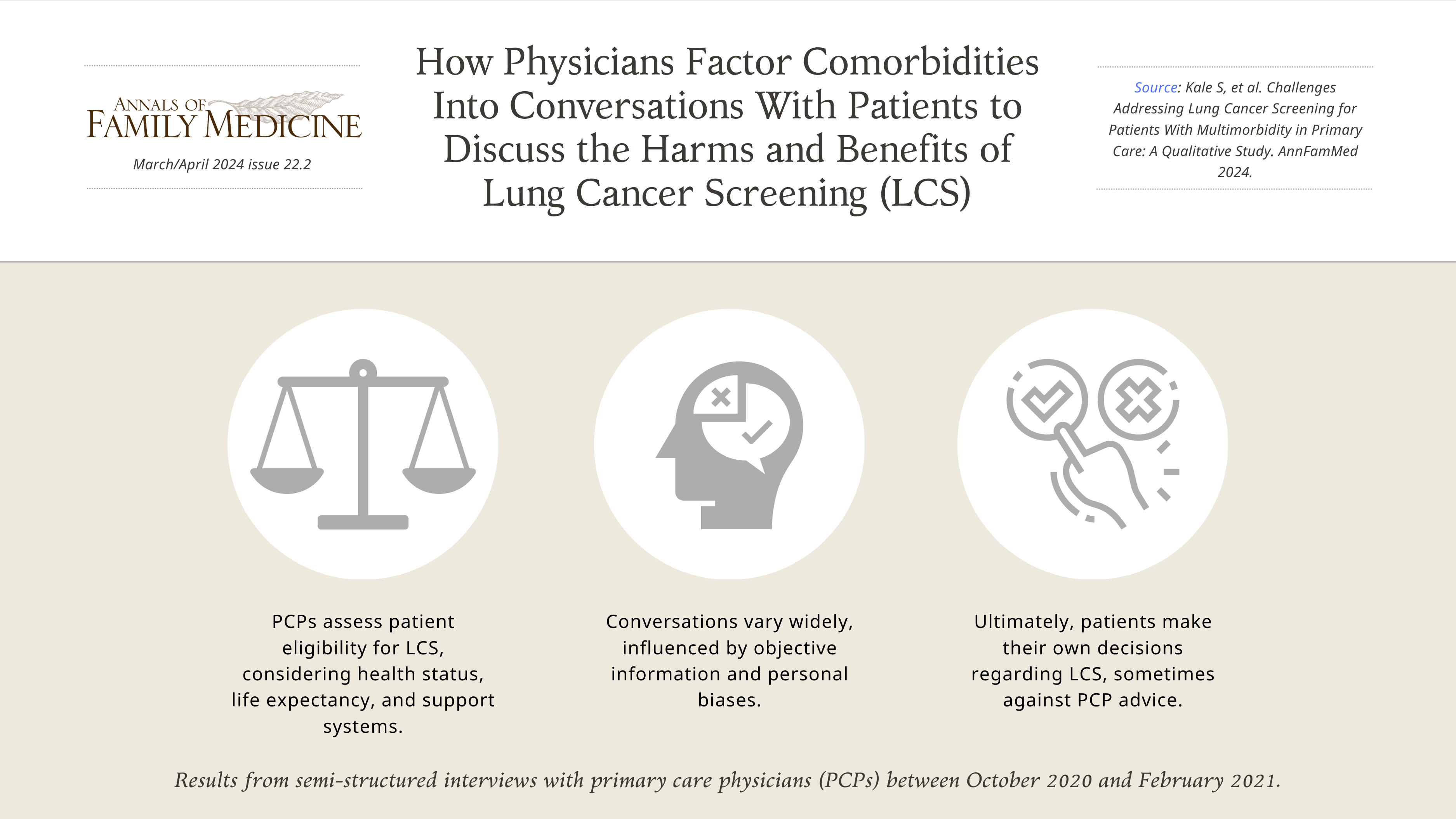 ANNALS OF FAMILY MEDICINE
March/April 2024 issue 22.2

How Physicians Factor Comorbidities Into Conversations With Patients to Discuss the Harms and Benefits of Lung Cancer Screening (LCS)

Source: Kale S, et al. Challenges Addressing Lung Cancer Screening for Patients With Multimorbidity in Primary Care: A Qualitative Study. AnnFamMed 2024.

PCPs assess patient eligibility for LCS, considering health status, life expectancy, and support systems.

Conversations vary widely, influenced by objective information and personal biases.

Ultimately, patients make their own decisions regarding LCS, sometimes against PCP advice.

Results from semi-structured interviews with primary care physicians (PCPs) between October 2020 and February 2021.